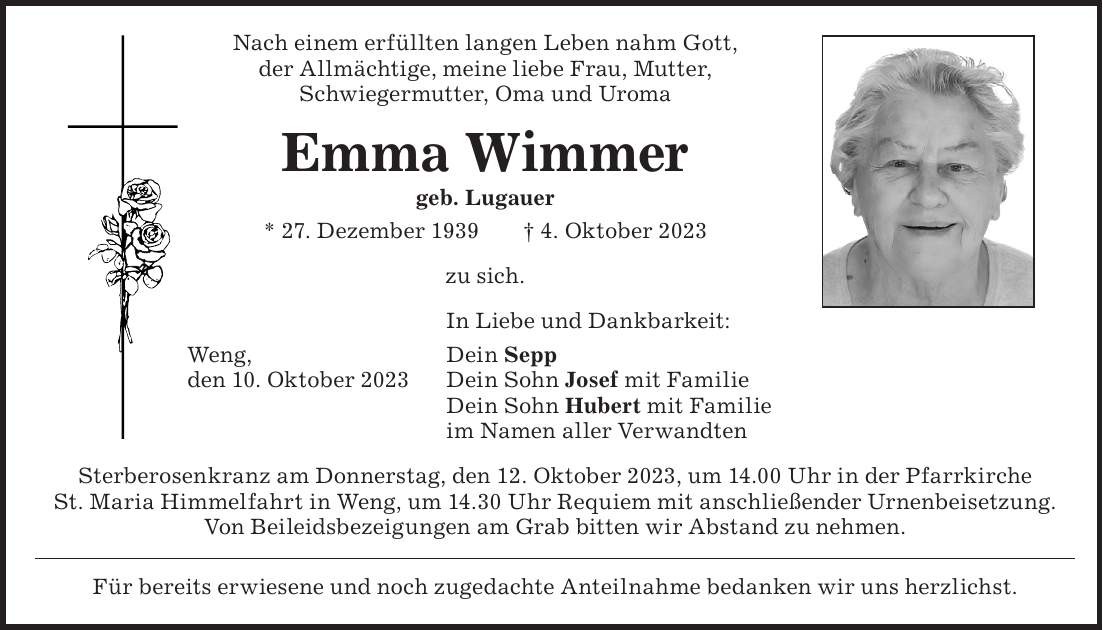 Nach einem erfüllten langen Leben nahm Gott, der Allmächtige, meine liebe Frau, Mutter, Schwiegermutter, Oma und Uroma

Emma Wimmer

geb. Lugauer

* 27. Dezember 1939 † 4. Oktober 2023

zu sich.

In Liebe und Dankbarkeit:

Weng, den 10. Oktober 2023

Dein Sepp
Dein Sohn Josef mit Familie
Dein Sohn Hubert mit Familie
im Namen aller Verwandten

Sterberosenkranz am Donnerstag, den 12. Oktober 2023, um 14.00 Uhr in der Pfarrkirche St. Maria Himmelfahrt in Weng, um 14.30 Uhr Requiem mit anschließender Urnenbeisetzung. Von Beileidsbezeigungen am Grab bitten wir Abstand zu nehmen.

Für bereits erwiesene und noch zugedachte Anteilnahme bedanken wir uns herzlichst.